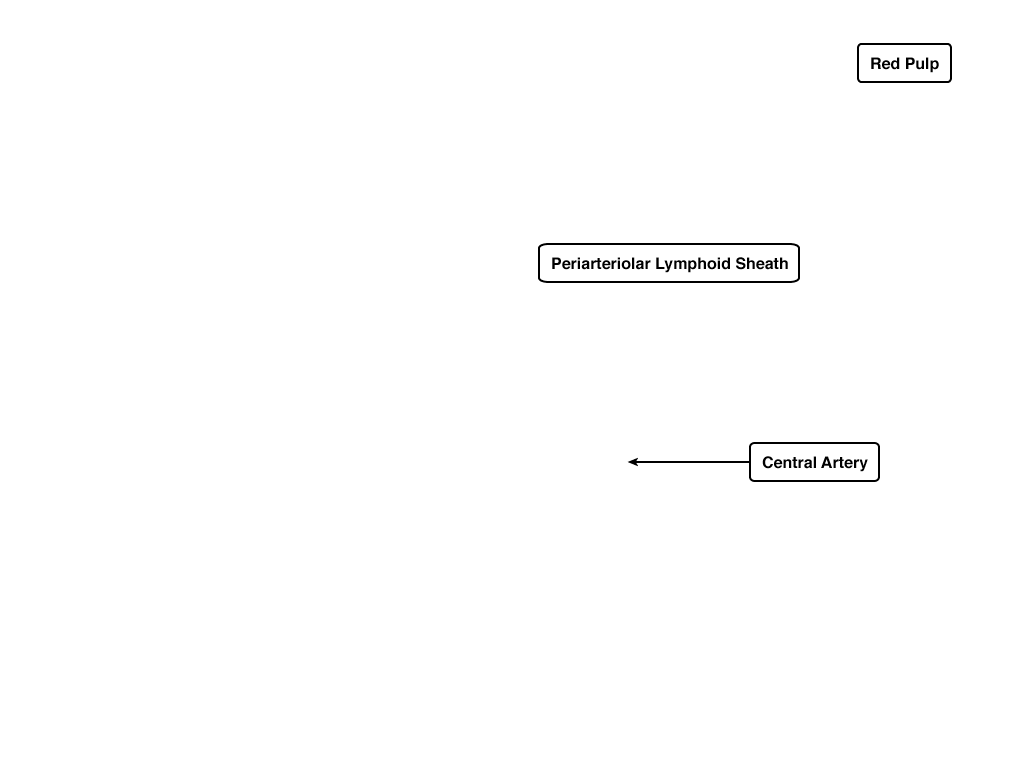 Red Pulp

Periarteriolar Lymphoid Sheath

Central Artery